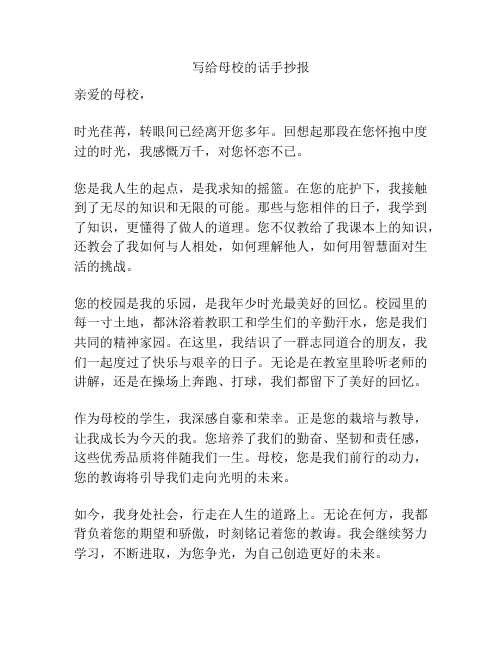 写给母校的话手抄报

亲爱的母校，

时光荏苒，转眼间已经离开您多年。回想起那段在您怀抱中度过的时光，我感慨万千，对您怀恋不已。

您是我人生的起点，是我求知的摇篮。在您的庇护下，我接触到了无尽的知识和无限的可能。那些与您相伴的日子，我学到了知识，更懂得了做人的道理。您不仅教给了我课本上的知识，还教会了我如何与人相处，如何理解他人，如何用智慧面对生活的挑战。

您的校园是我的乐园，是我年少时光最美好的回忆。校园里的每一寸土地，都沐浴着教职工和学生们的辛勤汗水，您是我们共同的精神家园。在这里，我结识了一群志同道合的朋友，我们一起度过了快乐与艰辛的日子。无论是在教室里聆听老师的讲解，还是在操场上奔跑、打球，我们都留下了美好的回忆。

作为母校的学生，我深感自豪和荣幸。正是您的栽培与教导，让我成长为今天的我。您培养了我们的勤奋、坚韧和责任感，这些优秀品质将伴随我们一生。母校，您是我们前行的动力，您的教诲将引导我们走向光明的未来。

如今，我身处社会，行走在人生的道路上。无论在何方，我都背负着您的期望和骄傲，时刻铭记着您的教诲。我会继续努力学习，不断进取，为您争光，为自己创造更好的未来。